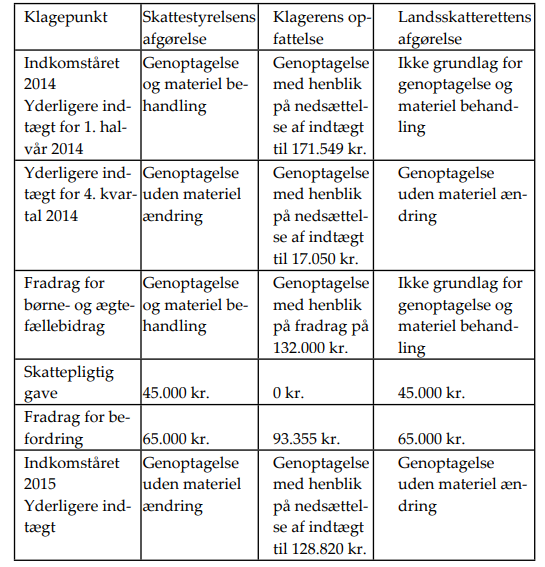 | Klagepunkt | Skattestyrelsens afgørelse | Klagerens opfattelse | Landsskatterettens afgørelse |
|---|---|---|---|
| Indkomståret 2014 Yderligere indtægt for 1. halvår 2014 | Genoptagelse og materiel behandling | Genoptagelse med henblik på nedsættelse af indtægt til 171.549 kr. | Ikke grundlag for genoptagelse og materiel behandling |
| Yderligere indtægt for 4. kvartal 2014 | Genoptagelse uden materiel ændring | Genoptagelse med henblik på nedsættelse af indtægt til 17.050 kr. | Genoptagelse uden materiel ændring |
| Fradrag for børne- og ægtefællebidrag | Genoptagelse og materiel behandling | Genoptagelse med henblik på fradrag på 132.000 kr. | Ikke grundlag for genoptagelse og materiel behandling |
| Skattepligtig gave | 45.000 kr. | 0 kr. | 45.000 kr. |
| Fradrag for befordring | 65.000 kr. | 93.355 kr. | 65.000 kr. |
| Indkomståret 2015 Yderligere indtægt | Genoptagelse uden materiel ændring | Genoptagelse med henblik på nedsættelse af indtægt til 128.820 kr. | Genoptagelse uden materiel ændring |